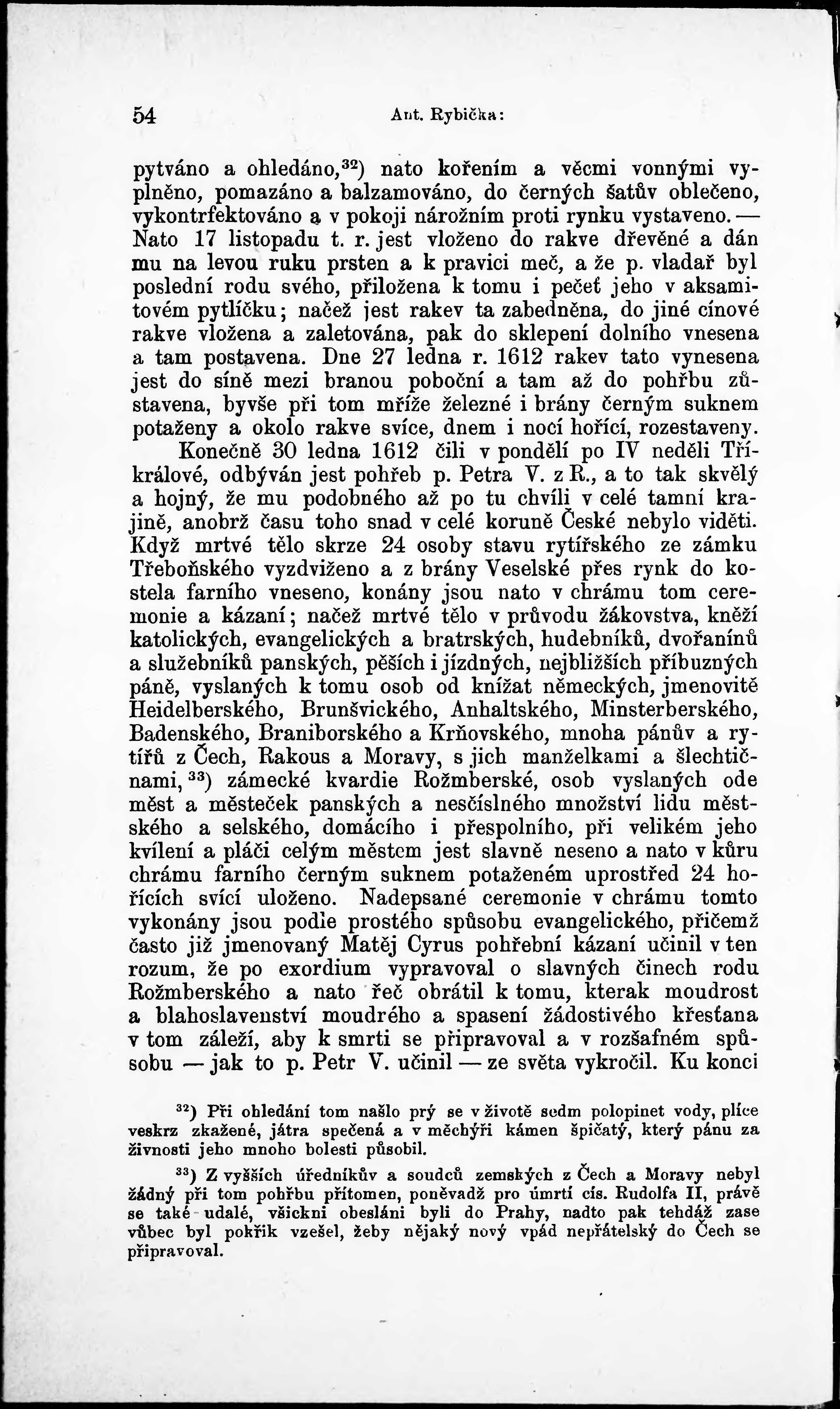 54 Ant. Rybička:

pytváno a ohledáno,$^{32}$) nato kořením a věcmi vonnými vyplněno, pomazáno a balzamováno, do černých šatův oblečeno, vykontrfektováno a v pokoji nárožním proti rynku vystaveno. — Nato 17 listopadu t. r. jest vloženo do rakve dřevěné a dán mu na levou ruku prsten a k pravici meč, a že p. vladař byl poslední rodu svého, přiložena k tomu i pečeť jeho v aksamitovém pytlíčku; načež jest rakev ta zabedněna, do jiné cínové rakve vložena a zaletována, pak do sklepení dolního vnesena a tam postavena. Dne 27 ledna r. 1612 rakev tato vynesena jest do síně mezi branou poboční a tam až do pohřbu zůstavena, byvše při tom mříže železné i brány černým suknem potaženy a okolo rakve svíce, dnem i nocí hořící, rozestaveny.

Konečně 30 ledna 1612 čili v pondělí po IV neděli Tříkrálové, odbýván jest pohřeb p. Petra V. z R., a to tak skvělý a hojný, že mu podobného až po tu chvíli v celé tamní krajině, anobrž času toho snad v celé koruně České nebylo viděti. Když mrtvé tělo skrze 24 osoby stavu rytířského ze zámku Třeboňského vyzdviženo a z brány Veselské přes rynk do kostela farního vneseno, konány jsou nato v chrámu tom ceremonie a kázaní; načež mrtvé tělo v průvodu žákovstva, kněží katolických, evangelických a bratrských, hudebníků, dvořanínů a služebníků panských, pěších i jízdných, nejbližších příbuzných páně, vyslaných k tomu osob od knížat německých, jmenovitě Heidelberského, Brunšvického, Anhaltského, Minsterberského, Badenského, Braniborského a Krňovského, mnoha pánův a rytířů z Čech, Rakous a Moravy, s jich manželkami a šlechtičnami,$^{33}$) zámecké kvardie Rožmberské, osob vyslaných ode měst a městeček panských a nesčíslného množství lidu městského a selského, domácího i přespolního, při velikém jeho kvílení a pláči celým městem jest slavně neseno a nato v kůru chrámu farního černým suknem potaženém uprostřed 24 hořících svící uloženo. Nadepsané ceremonie v chrámu tomto vykonány jsou podle prostého spůsobu evangelického, přičemž často již jmenovaný Matěj Cyrus pohřební kázaní učinil v ten rozum, že po exordium vypravoval o slavných činech rodu Rožmberského a nato řeč obrátil k tomu, kterak moudrost a blahoslavenství moudrého a spasení žádostivého křesťana v tom záleží, aby k smrti se připravoval a v rozšafném spůsobu — jak to p. Petr V. učinil — ze světa vykročil. Ku konci

$^{32}$) Při ohledání tom našlo prý se v životě sedm polopinet vody, plíce veskrz zkažené, játra spečená a v měchýři kámen špičatý, který pánu za živnosti jeho mnoho bolesti působil.

$^{33}$) Z vyšších úředníkův a soudců zemských z Čech a Moravy nebyl žádný při tom pohřbu přítomen, poněvadž pro úmrtí cís. Rudolfa II, právě se také udalé, všickni obesláni byli do Prahy, nadto pak tehdáž zase vůbec byl pokřik vzešel, žeby nějaký nový vpád nepřátelský do Čech se připravoval.